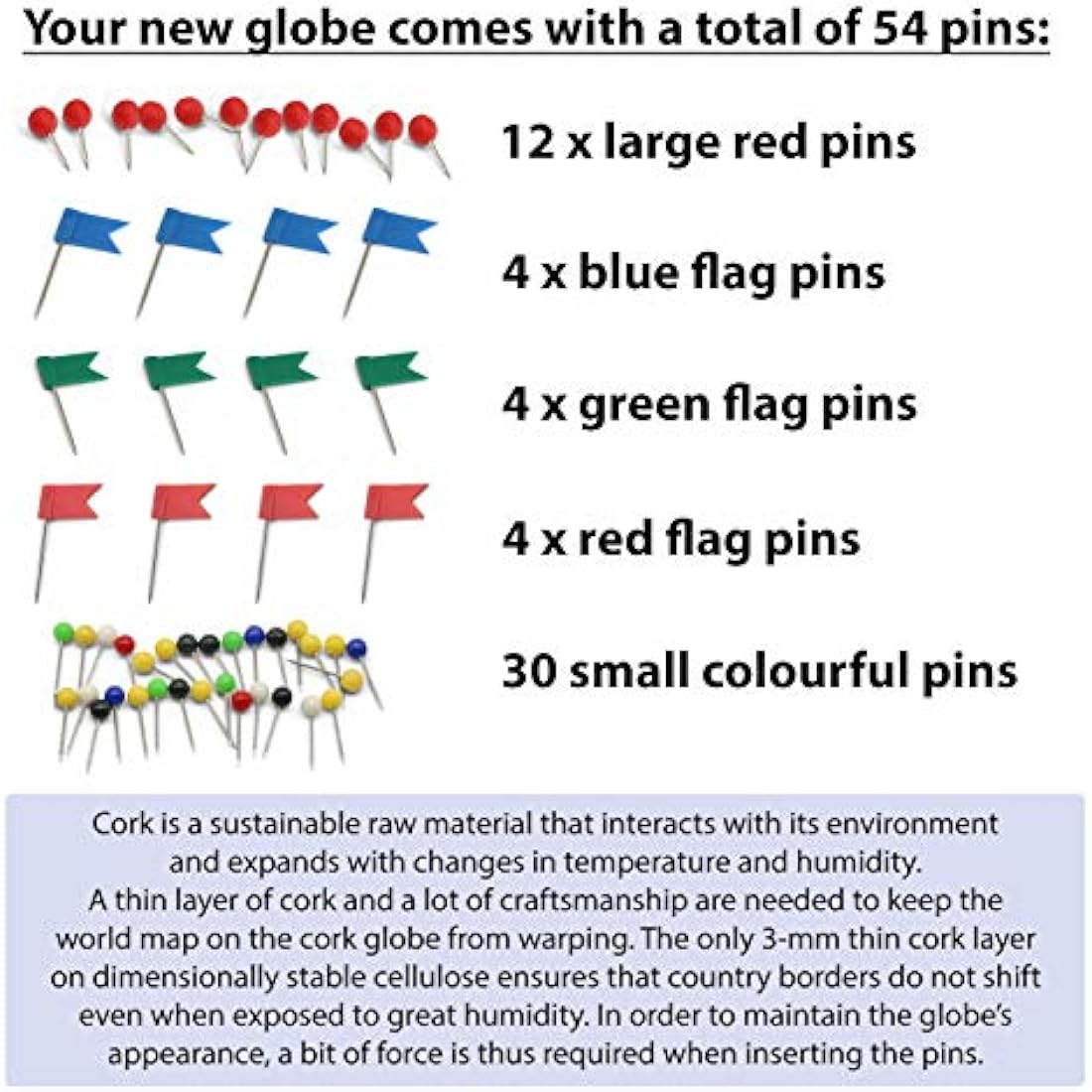 Your new globe comes with a total of 54 pins:

12 x large red pins

4 x blue flag pins

4 x green flag pins

4 x red flag pins

30 small colourful pins

Cork is a sustainable raw material that interacts with its environment and expands with changes in temperature and humidity.
A thin layer of cork and a lot of craftsmanship are needed to keep the world map on the cork globe from warping. The only 3-mm thin cork layer on dimensionally stable cellulose ensures that country borders do not shift even when exposed to great humidity. In order to maintain the globe's appearance, a bit of force is thus required when inserting the pins.